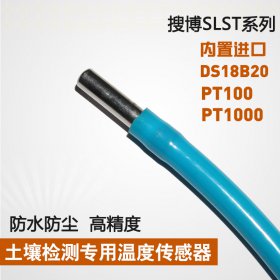 搜博SLST系列

内置进口
DS18B20
PT100
PT1000

防水防尘 高精度

土壤检测专用温度传感器